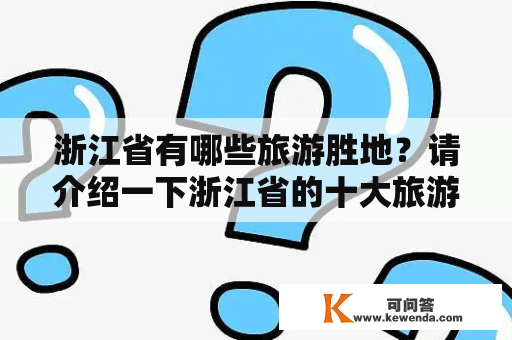 浙江省有哪些旅游胜地？请介绍一下浙江省的十大旅游

K 可问答
www.kewenda.com